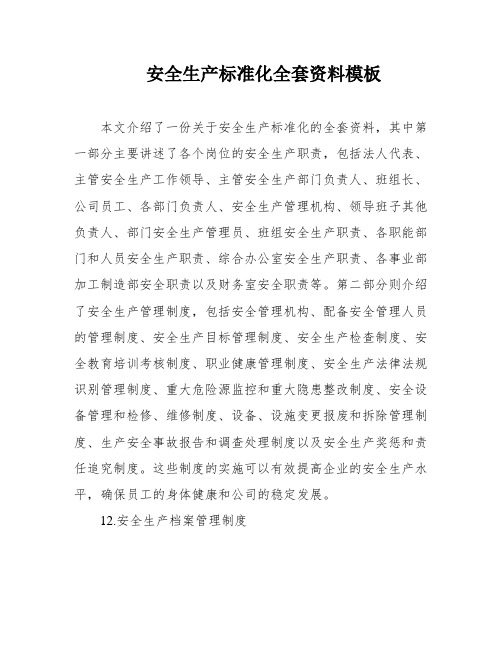 安全生产标准化全套资料模板

本文介绍了一份关于安全生产标准化的全套资料，其中第一部分主要讲述了各个岗位的安全生产职责，包括法人代表、主管安全生产工作领导、主管安全生产部门负责人、班组长、公司员工、各部门负责人、安全生产管理机构、领导班子其他负责人、部门安全生产管理员、班组安全生产职责、各职能部门和人员安全生产职责、综合办公室安全生产职责、各事业部加工制造部安全职责以及财务室安全职责等。第二部分则介绍了安全生产管理制度，包括安全管理机构、配备安全管理人员的管理制度、安全生产目标管理制度、安全生产检查制度、安全教育培训考核制度、职业健康管理制度、安全生产法律法规识别管理制度、重大危险源监控和重大隐患整改制度、安全设备管理和检修、维修制度、设备、设施变更报废和拆除管理制度、生产安全事故报告和调查处理制度以及安全生产奖惩和责任追究制度。这些制度的实施可以有效提高企业的安全生产水平，确保员工的身体健康和公司的稳定发展。

12.安全生产档案管理制度